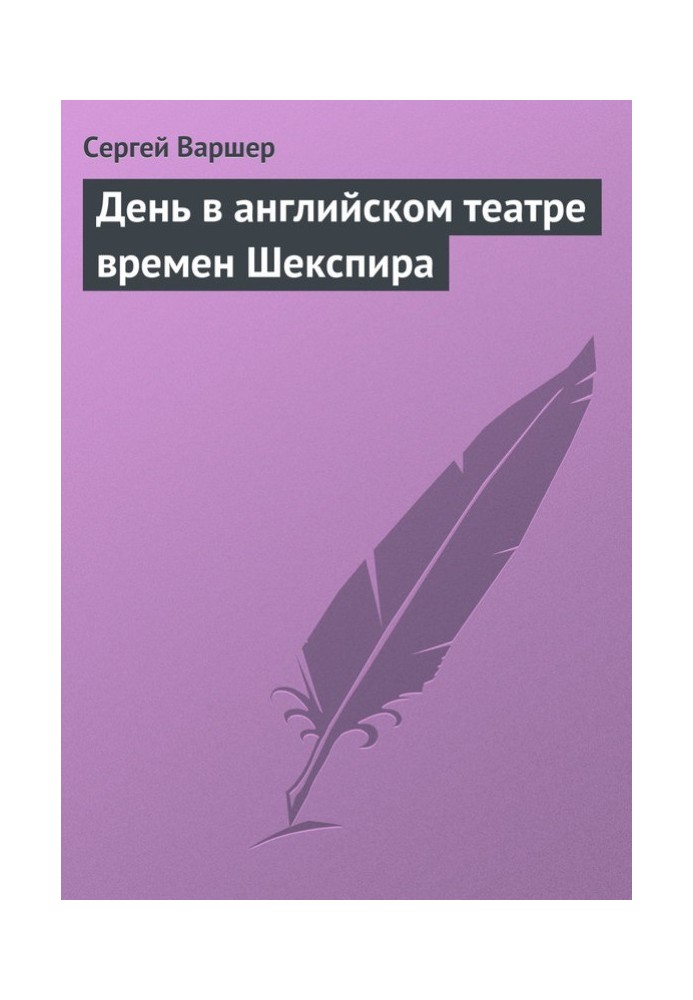 Сергей Варшер

День в английском театре времен Шекспира